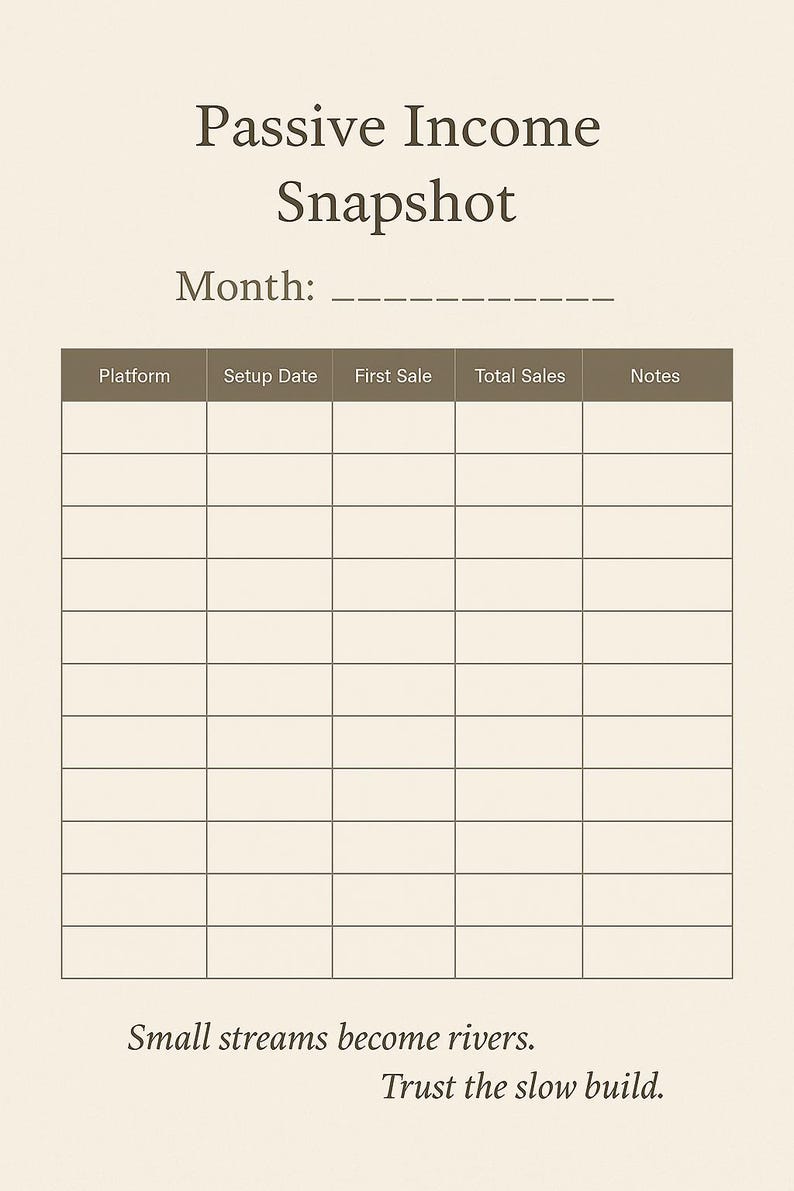 Passive Income Snapshot

Month: ___________

| Platform | Setup Date | First Sale | Total Sales | Notes |
|---|---|---|---|---|
| | | | | |
| | | | | |
| | | | | |
| | | | | |
| | | | | |
| | | | | |
| | | | | |
| | | | | |
| | | | | |
| | | | | |
| | | | | |

Small streams become rivers.
Trust the slow build.